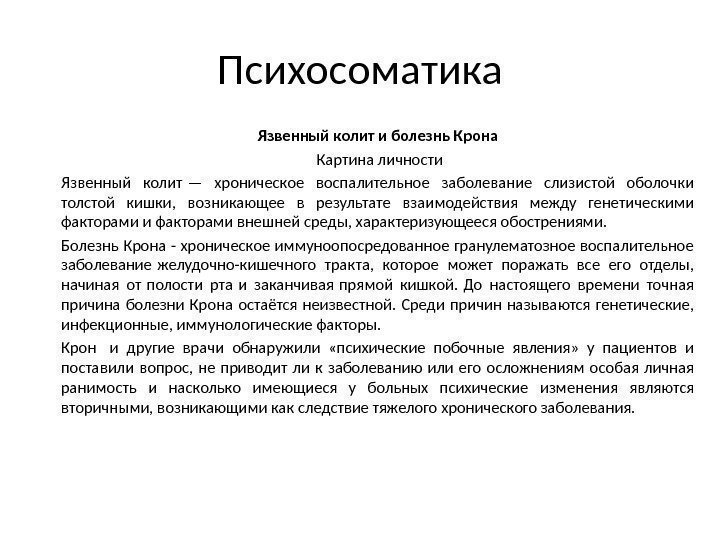 Психосоматика

Язвенный колит и болезнь Крона

Картина личности

Язвенный колит — хроническое воспалительное заболевание слизистой оболочки толстой кишки, возникающее в результате взаимодействия между генетическими факторами и факторами внешней среды, характеризующееся обострениями.

Болезнь Крона - хроническое иммуноопосредованное гранулематозное воспалительное заболевание желудочно-кишечного тракта, которое может поражать все его отделы, начиная от полости рта и заканчивая прямой кишкой. До настоящего времени точная причина болезни Крона остаётся неизвестной. Среди причин называются генетические, инфекционные, иммунологические факторы.

Крон и другие врачи обнаружили «психические побочные явления» у пациентов и поставили вопрос, не приводит ли к заболеванию или его осложнениям особая личная ранимость и насколько имеющиеся у больных психические изменения являются вторичными, возникающими как следствие тяжелого хронического заболевания.